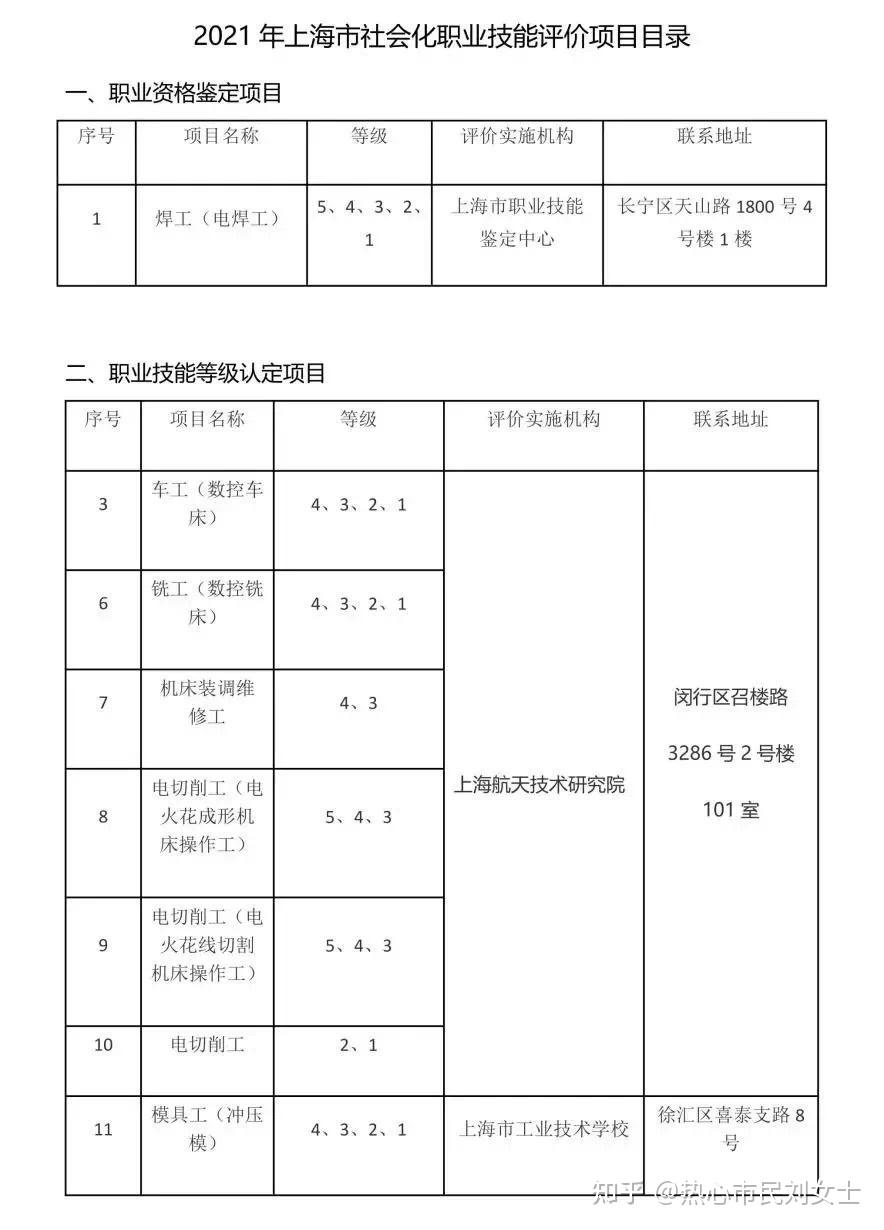 2021 年上海市社会化职业技能评价项目目录

一、职业资格鉴定项目

| 序号 | 项目名称 | 等级 | 评价实施机构 | 联系地址 |
|---|---|---|---|---|
| 1 | 焊工（电焊工） | 5、4、3、2、1 | 上海市职业技能鉴定中心 | 长宁区天山路 1800 号 4 号楼 1 楼 |

二、职业技能等级认定项目

| 序号 | 项目名称 | 等级 | 评价实施机构 | 联系地址 |
|---|---|---|---|---|
| 3 | 车工（数控车床） | 4、3、2、1 | 上海航天技术研究院 | 闵行区召楼路 3286 号 2 号楼 101 室 |
| 6 | 铣工（数控铣床） | 4、3、2、1 | | |
| 7 | 机床装调维修工 | 4、3 | | |
| 8 | 电切削工（电火花成形机床操作工） | 5、4、3 | | |
| 9 | 电切削工（电火花线切割机床操作工） | 5、4、3 | | |
| 10 | 电切削工 | 2、1 | | |
| 11 | 模具工（冲压模） | 4、3、2、1 | 上海市工业技术学校 | 徐汇区喜泰支路 8 号 |

知乎 @热心市民刘女士